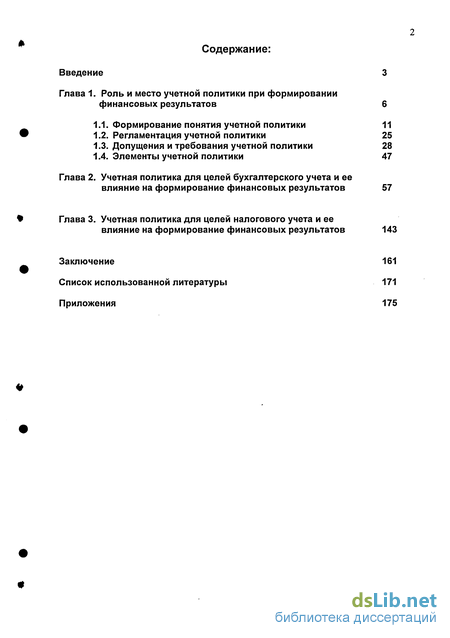 2

Содержание:

Введение 3

Глава 1. Роль и место учетной политики при формировании финансовых результатов 6

1.1. Формирование понятия учетной политики 11
1.2. Регламентация учетной политики 25
1.3. Допущения и требования учетной политики 28
1.4. Элементы учетной политики 47

Глава 2. Учетная политика для целей бухгалтерского учета и ее влияние на формирование финансовых результатов 57

Глава 3. Учетная политика для целей налогового учета и ее влияние на формирование финансовых результатов 143

Заключение 161

Список использованной литературы 171

Приложения 175

dsLib.net
библиотека диссертаций